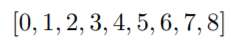 $[0, 1, 2, 3, 4, 5, 6, 7, 8]$